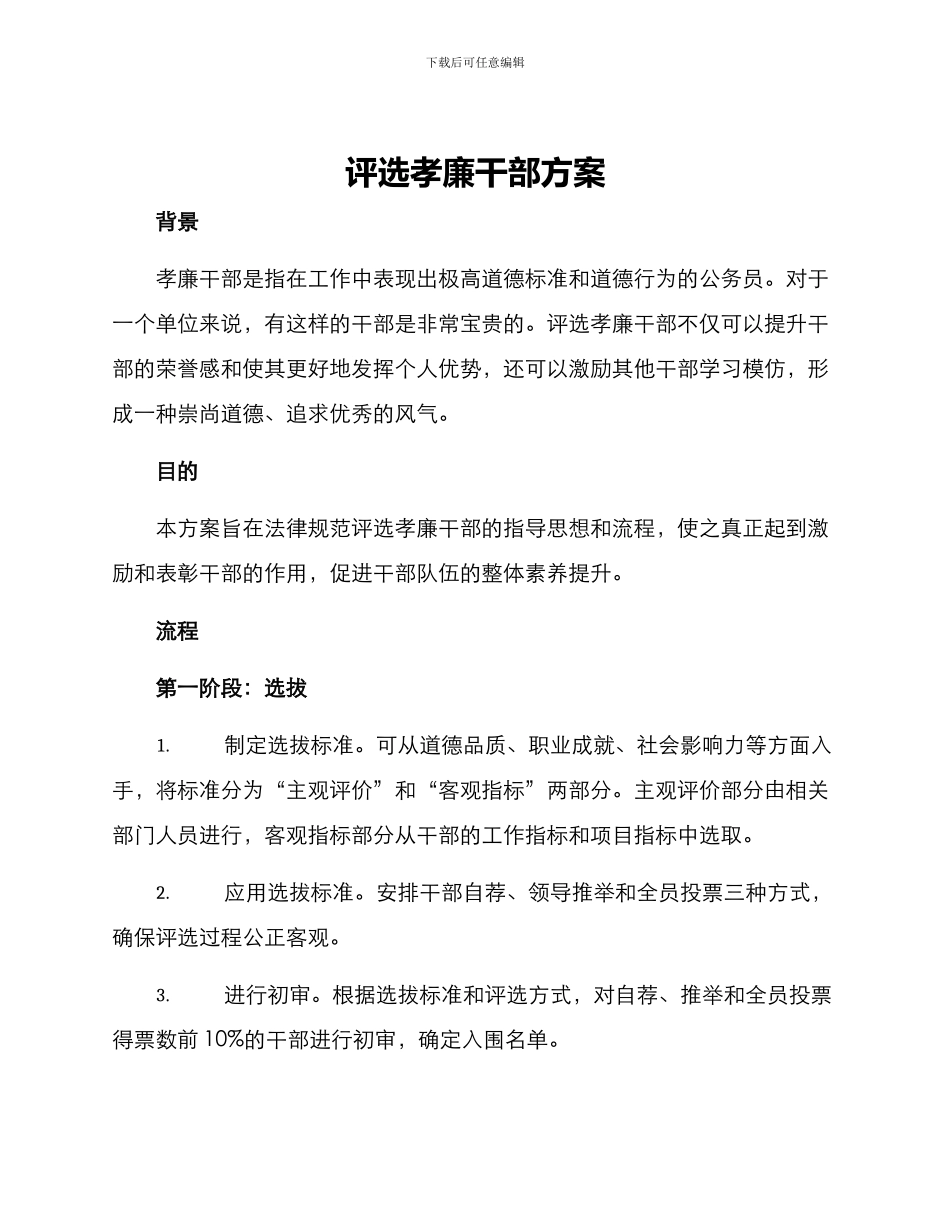 下载后可任意编辑

评选孝廉干部方案

背景

孝廉干部是指在工作中表现出极高道德标准和道德行为的公务员。对于一个单位来说，有这样的干部是非常宝贵的。评选孝廉干部不仅可以提升干部的荣誉感和使其更好地发挥个人优势，还可以激励其他干部学习模仿，形成一种崇尚道德、追求优秀的风气。

目的

本方案旨在法律规范评选孝廉干部的指导思想和流程，使之真正起到激励和表彰干部的作用，促进干部队伍的整体素养提升。

流程

第一阶段：选拔

1. 制定选拔标准。可从道德品质、职业成就、社会影响力等方面入手，将标准分为“主观评价”和“客观指标”两部分。主观评价部分由相关部门人员进行，客观指标部分从干部的工作指标和项目指标中选取。

2. 应用选拔标准。安排干部自荐、领导推举和全员投票三种方式，确保评选过程公正客观。

3. 进行初审。根据选拔标准和评选方式，对自荐、推举和全员投票得票数前 10%的干部进行初审，确定入围名单。